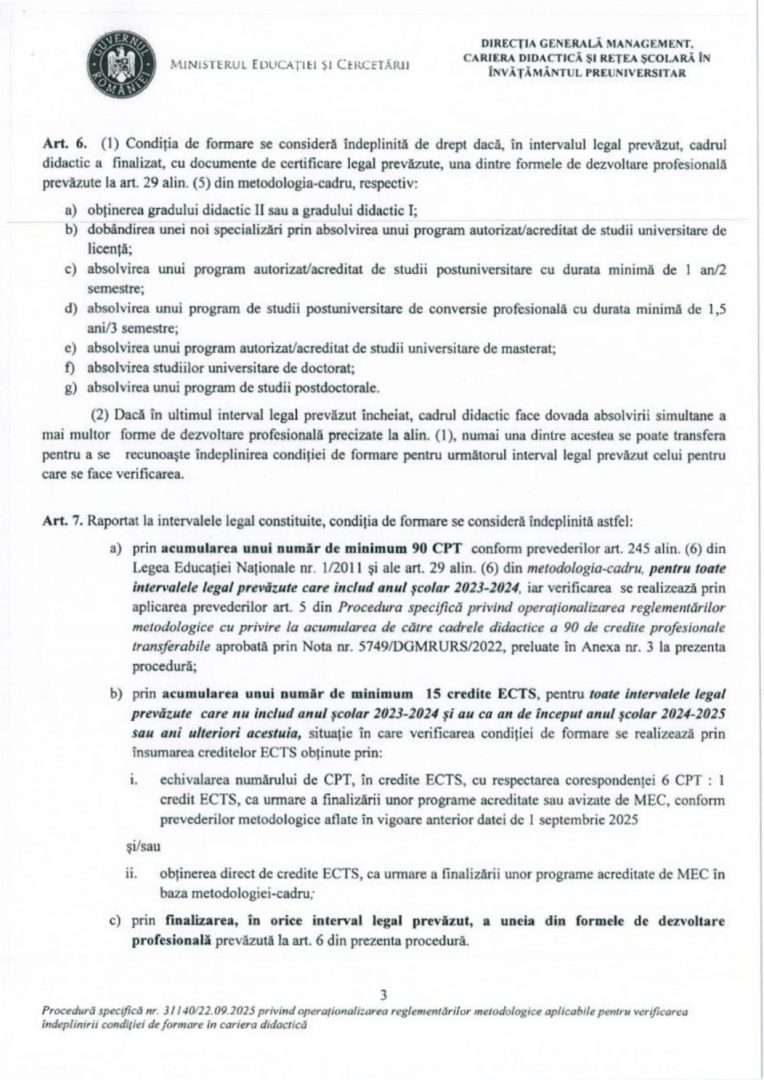 GUVERNUL ROMÂNIEI

MINISTERUL EDUCAȚIEI ȘI CERCETĂRII

DIRECȚIA GENERALĂ MANAGEMENT, CARIERA DIDACTICĂ ȘI REȚEA ȘCOLARĂ ÎN ÎNVĂȚĂMÂNTUL PREUNIVERSITAR

Art. 6. (1) Condiția de formare se consideră îndeplinită de drept dacă, în intervalul legal prevăzut, cadrul didactic a finalizat, cu documente de certificare legal prevăzute, una dintre formele de dezvoltare profesională prevăzute la art. 29 alin. (5) din metodologia-cadru, respectiv:

a) obținerea gradului didactic II sau a gradului didactic I;
b) dobândirea unei noi specializări prin absolvirea unui program autorizat/acreditat de studii universitare de licență;
c) absolvirea unui program autorizat/acreditat de studii postuniversitare cu durata minimă de 1 an/2 semestre;
d) absolvirea unui program de studii postuniversitare de conversie profesională cu durata minimă de 1,5 ani/3 semestre;
e) absolvirea unui program autorizat/acreditat de studii universitare de masterat;
f) absolvirea studiilor universitare de doctorat;
g) absolvirea unui program de studii postdoctorale.

(2) Dacă în ultimul interval legal prevăzut încheiat, cadrul didactic face dovada absolvirii simultane a mai multor forme de dezvoltare profesională precizate la alin. (1), numai una dintre acestea se poate transfera pentru a se recunoaște îndeplinirea condiției de formare pentru următorul interval legal prevăzut celui pentru care se face verificarea.

Art. 7. Raportat la intervalele legal constituite, condiția de formare se consideră îndeplinită astfel:

a) prin acumularea unui număr de minimum 90 CPT conform prevederilor art. 245 alin. (6) din Legea Educației Naționale nr. 1/2011 și ale art. 29 alin. (6) din metodologia-cadru, pentru toate intervalele legal prevăzute care includ anul școlar 2023-2024, iar verificarea se realizează prin aplicarea prevederilor art. 5 din Procedura specifică privind operaționalizarea reglementărilor metodologice cu privire la acumularea de către cadrele didactice a 90 de credite profesionale transferabile aprobată prin Nota nr. 5749/DGMRURS/2022, preluate în Anexa nr. 3 la prezenta procedură;

b) prin acumularea unui număr de minimum 15 credite ECTS, pentru toate intervalele legal prevăzute care nu includ anul școlar 2023-2024 și au ca an de început anul școlar 2024-2025 sau ani ulteriori acestuia, situație în care verificarea condiției de formare se realizează prin însumarea creditelor ECTS obținute prin:

i. echivalarea numărului de CPT, în credite ECTS, cu respectarea corespondenței 6 CPT : 1 credit ECTS, ca urmare a finalizării unor programe acreditate sau avizate de MEC, conform prevederilor metodologice aflate în vigoare anterior datei de 1 septembrie 2025

și/sau

ii. obținerea direct de credite ECTS, ca urmare a finalizării unor programe acreditate de MEC în baza metodologiei-cadru;

c) prin finalizarea, în orice interval legal prevăzut, a uneia din formele de dezvoltare profesională prevăzută la art. 6 din prezenta procedură.

3

Procedură specifică nr. 31140/22.09.2025 privind operaționalizarea reglementărilor metodologice aplicabile pentru verificarea îndeplinirii condiției de formare în cariera didactică